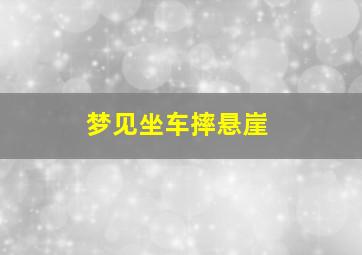 梦见坐车摔悬崖